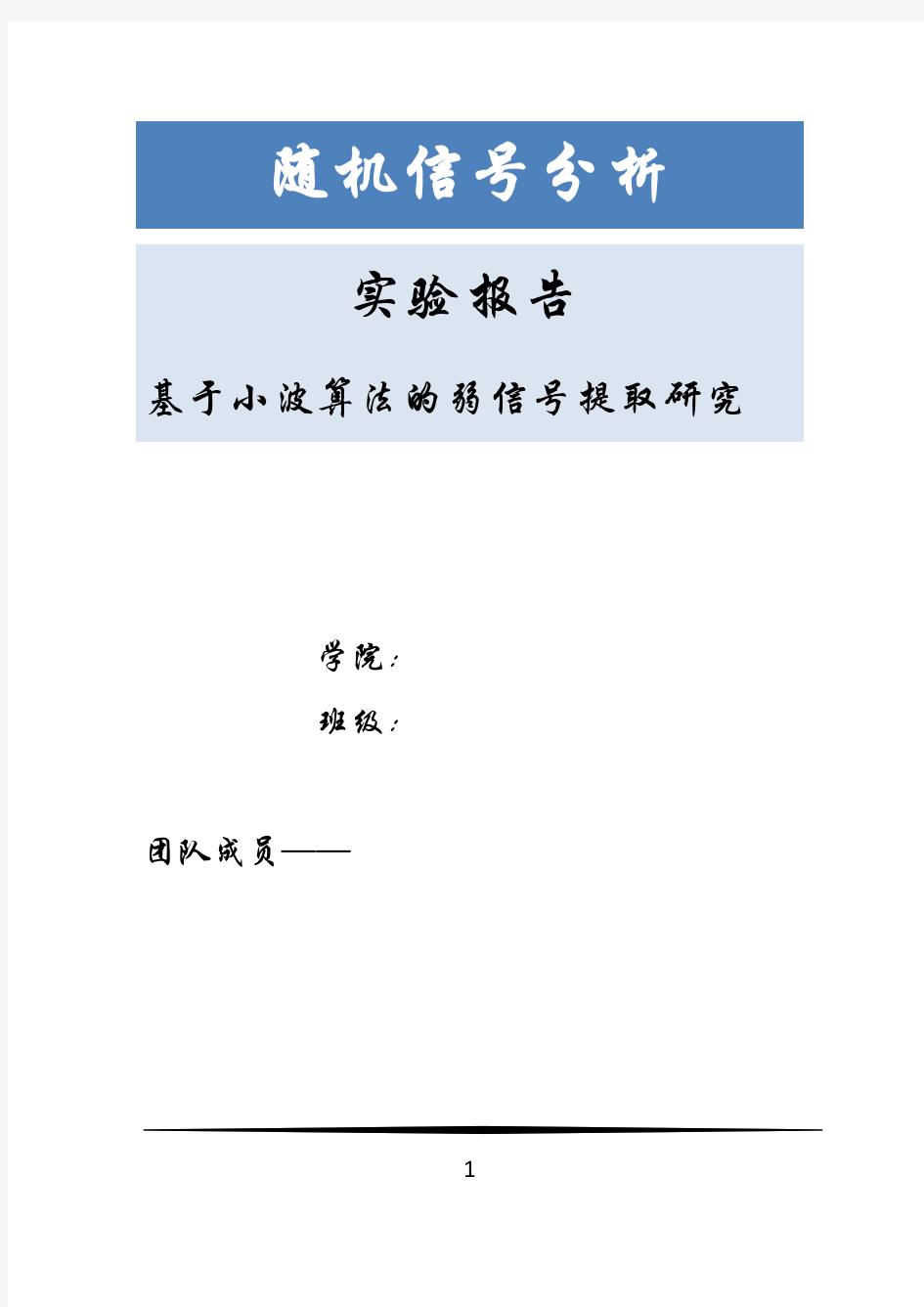 随机信号分析

实验报告

基于小波算法的弱信号提取研究

学院:

班级:

团队成员——

1